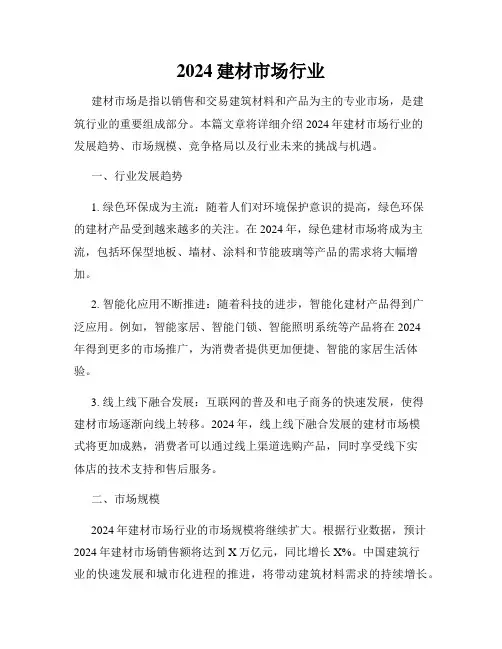 2024 建材市场行业

建材市场是指以销售和交易建筑材料和产品为主的专业市场，是建筑行业的重要组成部分。本篇文章将详细介绍 2024 年建材市场行业的发展趋势、市场规模、竞争格局以及行业未来的挑战与机遇。

一、行业发展趋势

1. 绿色环保成为主流：随着人们对环境保护意识的提高，绿色环保的建材产品受到越来越多的关注。在 2024 年，绿色建材市场将成为主流，包括环保型地板、墙材、涂料和节能玻璃等产品的需求将大幅增加。

2. 智能化应用不断推进：随着科技的进步，智能化建材产品得到广泛应用。例如，智能家居、智能门锁、智能照明系统等产品将在 2024 年得到更多的市场推广，为消费者提供更加便捷、智能的家居生活体验。

3. 线上线下融合发展：互联网的普及和电子商务的快速发展，使得建材市场逐渐向线上转移。2024 年，线上线下融合发展的建材市场模式将更加成熟，消费者可以通过线上渠道选购产品，同时享受线下实体店的技术支持和售后服务。

二、市场规模

2024 年建材市场行业的市场规模将继续扩大。根据行业数据，预计 2024 年建材市场销售额将达到 X 万亿元，同比增长 X%。中国建筑行业的快速发展和城市化进程的推进，将带动建筑材料需求的持续增长。